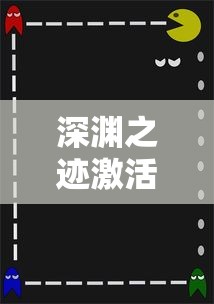 深渊之迹激活